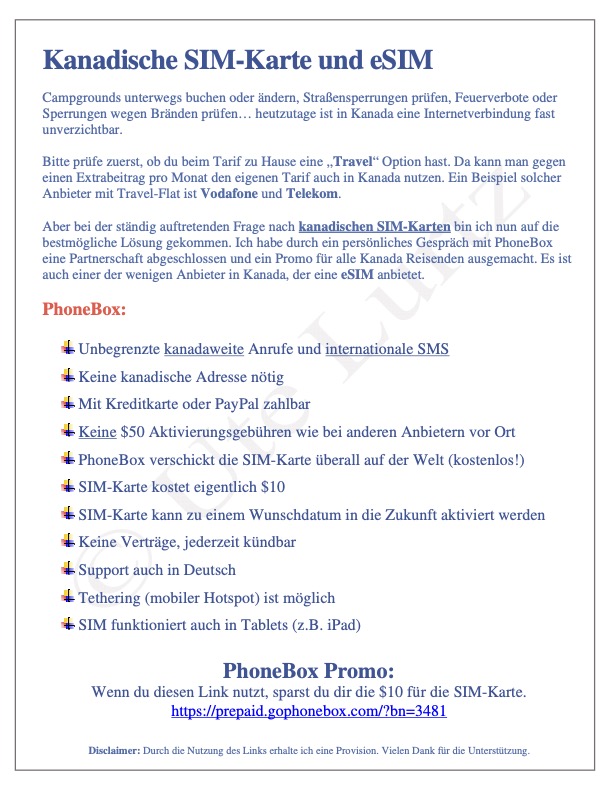 Kanadische SIM-Karte und eSIM

Campgrounds unterwegs buchen oder ändern, Straßensperrungen prüfen, Feuerverbote oder Sperrungen wegen Bränden prüfen… heutzutage ist in Kanada eine Internetverbindung fast unverzichtbar.

Bitte prüfe zuerst, ob du beim Tarif zu Hause eine „Travel“ Option hast. Da kann man gegen einen Extrabeitrag pro Monat den eigenen Tarif auch in Kanada nutzen. Ein Beispiel solcher Anbieter mit Travel-Flat ist Vodafone und Telekom.

Aber bei der ständig auftretenden Frage nach kanadischen SIM-Karten bin ich nun auf die bestmögliche Lösung gekommen. Ich habe durch ein persönliches Gespräch mit PhoneBox eine Partnerschaft abgeschlossen und ein Promo für alle Kanada Reisenden ausgemacht. Es ist auch einer der wenigen Anbieter in Kanada, der eine eSIM anbietet.

PhoneBox:

Unbegrenzte kanadaweite Anrufe und internationale SMS
Keine kanadische Adresse nötig
Mit Kreditkarte oder PayPal zahlbar
Keine $50 Aktivierungsgebühren wie bei anderen Anbietern vor Ort
PhoneBox verschickt die SIM-Karte überall auf der Welt (kostenlos!)
SIM-Karte kostet eigentlich $10
SIM-Karte kann zu einem Wunschdatum in die Zukunft aktiviert werden
Keine Verträge, jederzeit kündbar
Support auch in Deutsch
Tethering (mobiler Hotspot) ist möglich
SIM funktioniert auch in Tablets (z.B. iPad)

PhoneBox Promo:
Wenn du diesen Link nutzt, sparst du dir die $10 für die SIM-Karte.
https://prepaid.gophonebox.com/?bn=3481

Disclaimer: Durch die Nutzung des Links erhalte ich eine Provision. Vielen Dank für die Unterstützung.

© Ute Lutz